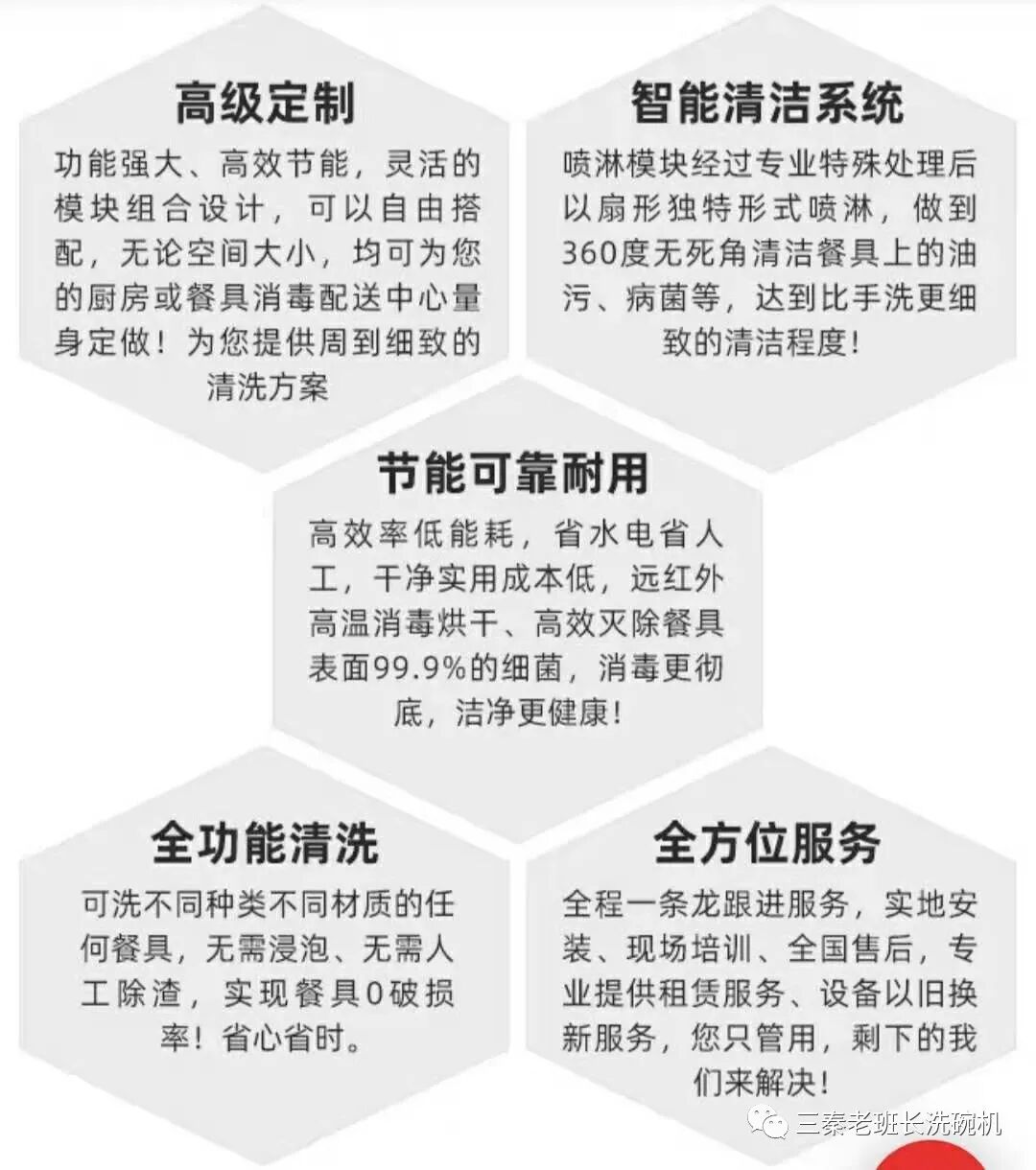 高级定制

功能强大、高效节能，灵活的模块组合设计，可以自由搭配，无论空间大小，均可为您的厨房或餐具消毒配送中心量身定做！为您提供周到细致的清洗方案

智能清洁系统

喷淋模块经过专业特殊处理后以扇形独特形式喷淋，做到360度无死角清洁餐具上的油污、病菌等，达到比手洗更细致的清洁程度！

节能可靠耐用

高效率低能耗，省水电省人工，干净实用成本低，远红外高温消毒烘干、高效灭除餐具表面99.9%的细菌，消毒更彻底，洁净更健康！

全功能清洗

可洗不同种类不同材质的任何餐具，无需浸泡、无需人工除渣，实现餐具0破损率！省心省时。

全方位服务

全程一条龙跟进服务，实地安装、现场培训、全国售后，专业提供租赁服务、设备以旧换新服务，您只管用，剩下的我们来解决！

三秦老班长洗碗机